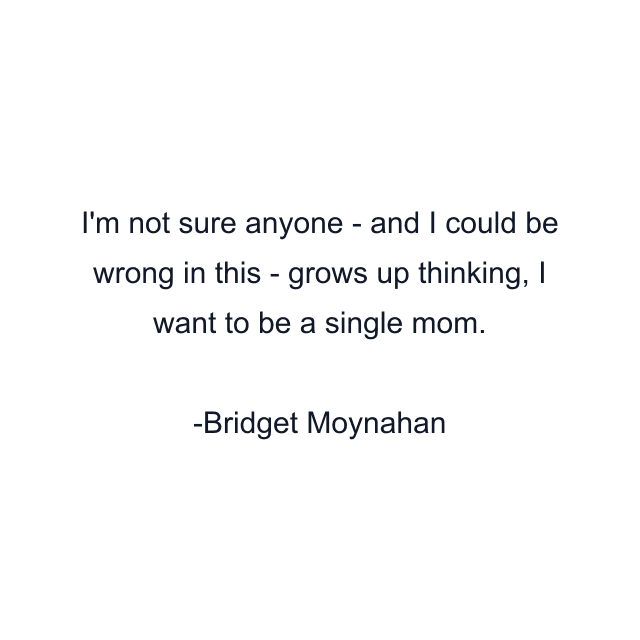 I'm not sure anyone - and I could be wrong in this - grows up thinking, I want to be a single mom.

-Bridget Moynahan